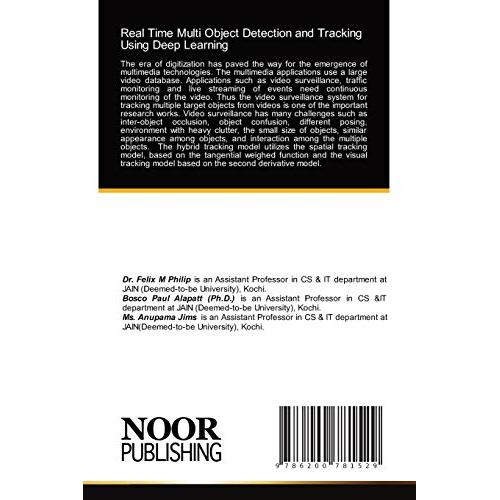 Real Time Multi Object Detection and Tracking Using Deep Learning

The era of digitization has paved the way for the emergence of multimedia technologies. The multimedia applications use a large video database. Applications such as video surveillance, traffic monitoring and live streaming of events need continuous monitoring of the video. Thus the video surveillance system for tracking multiple target objects from videos is one of the important research works. Video surveillance has many challenges such as inter-object occlusion, object confusion, different posing, environment with heavy clutter, the small size of objects, similar appearance among objects, and interaction among the multiple objects. The hybrid tracking model utilizes the spatial tracking model, based on the tangential weighed function and the visual tracking model based on the second derivative model.

Dr. Felix M Philip is an Assistant Professor in CS & IT department at JAIN (Deemed-to-be University), Kochi.
Bosco Paul Alapatt (Ph.D.) is an Assistant Professor in CS &IT department at JAIN (Deemed-to-be University), Kochi.
Ms. Anupama Jims is an Assistant Professor in CS & IT department at JAIN(Deemed-to-be University), Kochi.

NOOR
PUBLISHING

9 786200 781529